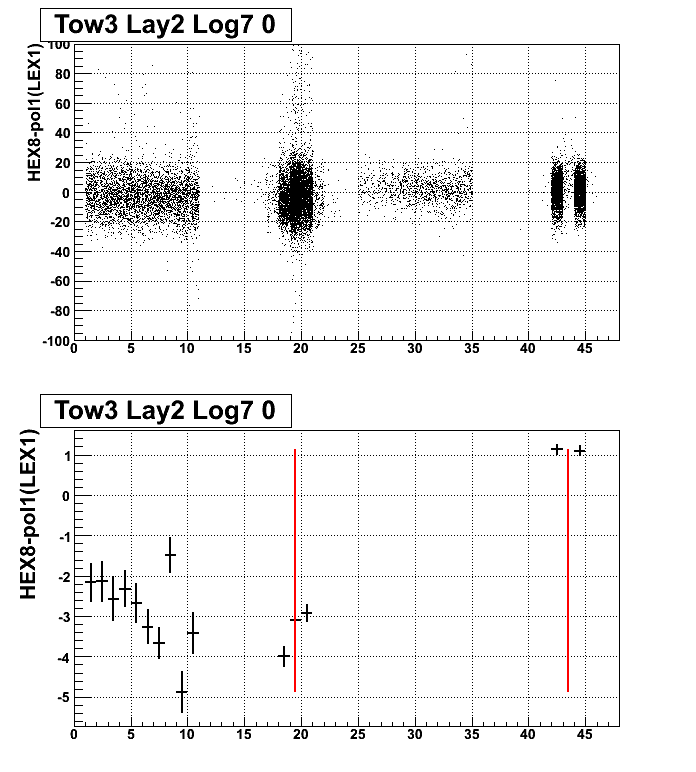 Tow3 Lay2 Log7 0

HEX8-pol1(LEX1)

100
80
60
40
20
0
-20
-40
-60
-80
-100

0 5 10 15 20 25 30 35 40 45

Tow3 Lay2 Log7 0

HEX8-pol1(LEX1)

1
0
-1
-2
-3
-4
-5

0 5 10 15 20 25 30 35 40 45